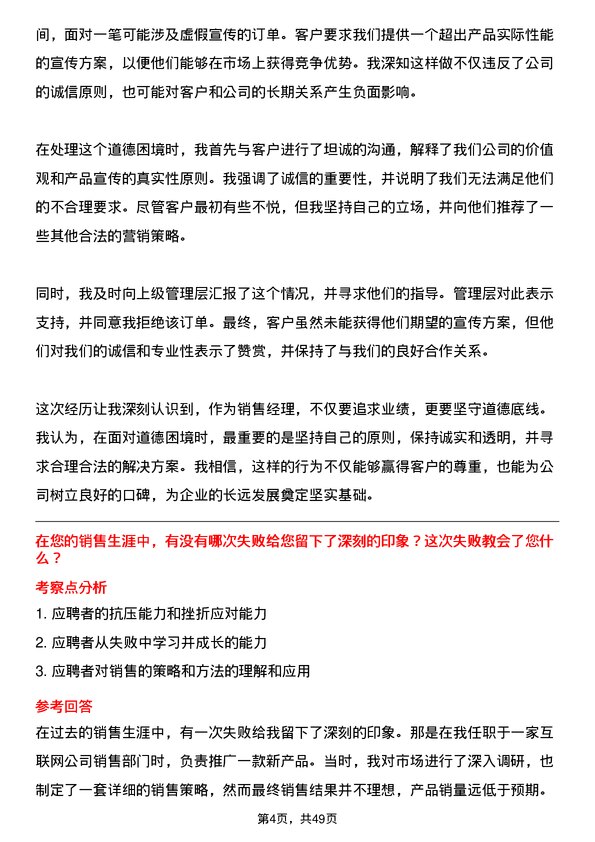 间，面对一笔可能涉及虚假宣传的订单。客户要求我们提供一个超出产品实际性能的宣传方案，以便他们能够在市场上获得竞争优势。我深知这样做不仅违反了公司的诚信原则，也可能对客户和公司的长期关系产生负面影响。

在处理这个道德困境时，我首先与客户进行了坦诚的沟通，解释了我们公司的价值观和产品宣传的真实性原则。我强调了诚信的重要性，并说明了我们无法满足他们的不合理要求。尽管客户最初有些不悦，但我坚持自己的立场，并向他们推荐了一些其他合法的营销策略。

同时，我及时向上级管理层汇报了这个情况，并寻求他们的指导。管理层对此表示支持，并同意我拒绝该订单。最终，客户虽然未能获得他们期望的宣传方案，但他们对我们的诚信和专业性表示了赞赏，并保持了与我们的良好合作关系。

这次经历让我深刻认识到，作为销售经理，不仅要追求业绩，更要坚守道德底线。我认为，在面对道德困境时，最重要的是坚持自己的原则，保持诚实和透明，并寻求合理合法的解决方案。我相信，这样的行为不仅能够赢得客户的尊重，也能为公司树立良好的口碑，为企业的长远发展奠定坚实基础。

在您的销售生涯中，有没有哪次失败给您留下了深刻的印象？这次失败教会了您什么？

考察点分析

1. 应聘者的抗压能力和挫折应对能力

2. 应聘者从失败中学习并成长的能力

3. 应聘者对销售的策略和方法的理解和应用

参考回答

在过去的销售生涯中，有一次失败给我留下了深刻的印象。那是在我任职于一家互联网公司销售部门时，负责推广一款新产品。当时，我对市场进行了深入调研，也制定了一套详细的销售策略，然而最终销售结果并不理想，产品销量远低于预期。

第4页，共49页